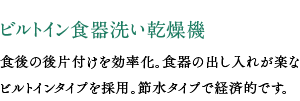 ビルトイン食器洗い乾燥機

食後の後片付けを効率化。食器の出し入れが楽なビルトインタイプを採用。節水タイプで経済的です。